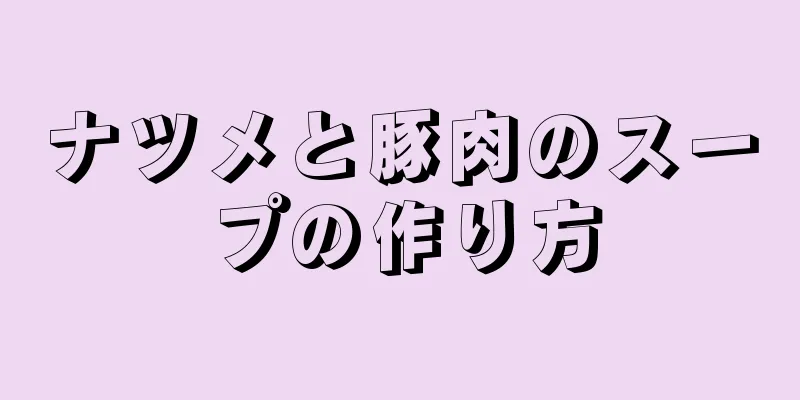 ナツメと豚肉のスープの作り方